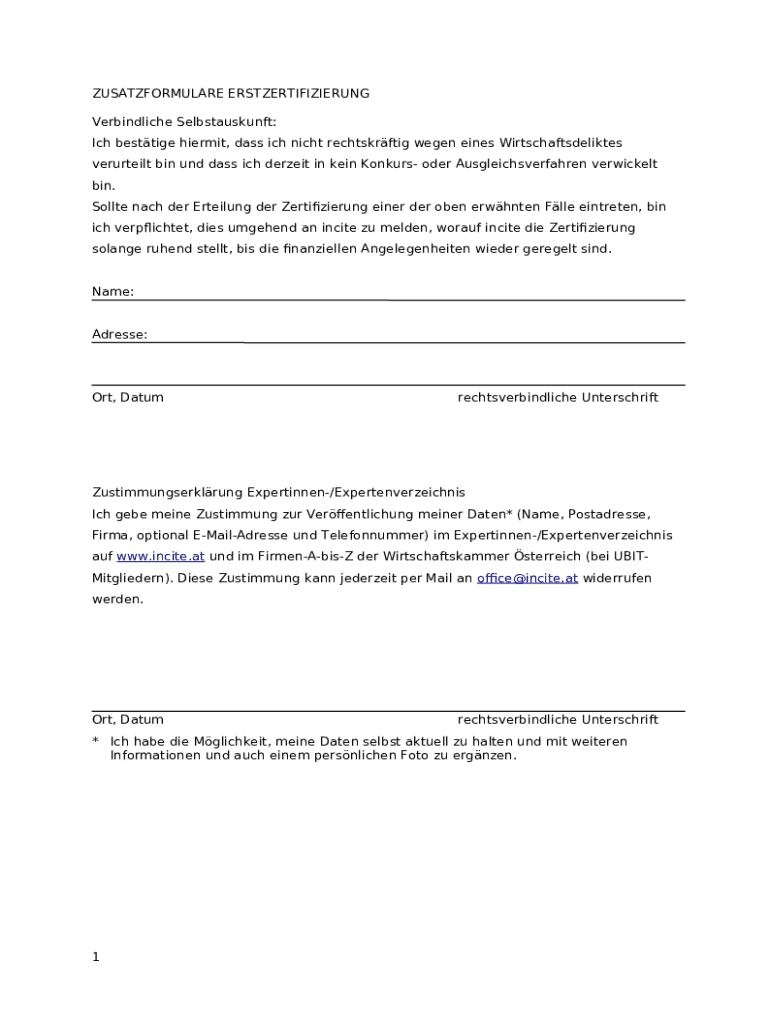 ZUSATZFORMULARE ERSTZERTIFIZIERUNG

Verbindliche Selbstauskunft:
Ich bestätige hiermit, dass ich nicht rechtskräftig wegen eines Wirtschaftsdeliktes verurteilt bin und dass ich derzeit in kein Konkurs- oder Ausgleichsverfahren verwickelt bin.
Sollte nach der Erteilung der Zertifizierung einer der oben erwähnten Fälle eintreten, bin ich verpflichtet, dies umgehend an incite zu melden, worauf incite die Zertifizierung solange ruhend stellt, bis die finanziellen Angelegenheiten wieder geregelt sind.

Name:

Adresse:

Ort, Datum rechtsverbindliche Unterschrift

Zustimmungserklärung Expertinnen-/Expertenverzeichnis
Ich gebe meine Zustimmung zur Veröffentlichung meiner Daten* (Name, Postadresse, Firma, optional E-Mail-Adresse und Telefonnummer) im Expertinnen-/Expertenverzeichnis auf www.incite.at und im Firmen-A-bis-Z der Wirtschaftskammer Österreich (bei UBIT-Mitgliedern). Diese Zustimmung kann jederzeit per Mail an office@incite.at widerrufen werden.

Ort, Datum rechtsverbindliche Unterschrift

* Ich habe die Möglichkeit, meine Daten selbst aktuell zu halten und mit weiteren Informationen und auch einem persönlichen Foto zu ergänzen.

1